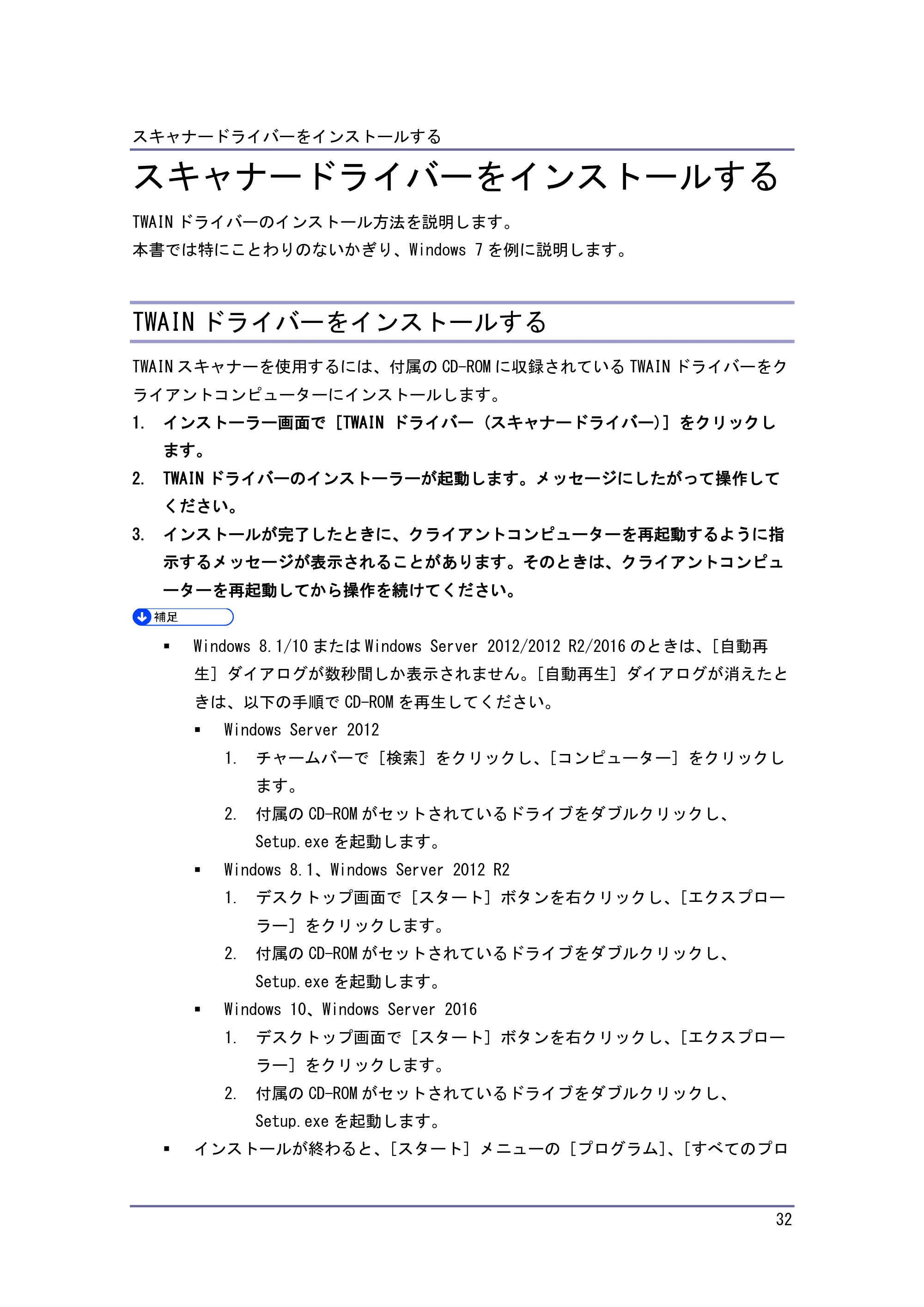 スキャナードライバーをインストールする

スキャナードライバーをインストールする

TWAIN ドライバーのインストール方法を説明します。
本書では特にことわりのないかぎり、Windows 7 を例に説明します。

TWAIN ドライバーをインストールする

TWAIN スキャナーを使用するには、付属の CD-ROM に収録されている TWAIN ドライバーをクライアントコンピューターにインストールします。

1. インストーラー画面で［TWAIN ドライバー（スキャナードライバー)］をクリックします。
2. TWAIN ドライバーのインストーラーが起動します。メッセージにしたがって操作してください。
3. インストールが完了したときに、クライアントコンピューターを再起動するように指示するメッセージが表示されることがあります。そのときは、クライアントコンピューターを再起動してから操作を続けてください。

補足

▪ Windows 8.1/10 または Windows Server 2012/2012 R2/2016 のときは、[自動再生］ダイアログが数秒間しか表示されません。[自動再生］ダイアログが消えたときは、以下の手順で CD-ROM を再生してください。
▪ Windows Server 2012
1. チャームバーで［検索］をクリックし、[コンピューター］をクリックします。
2. 付属の CD-ROM がセットされているドライブをダブルクリックし、Setup.exe を起動します。
▪ Windows 8.1、Windows Server 2012 R2
1. デスクトップ画面で［スタート］ボタンを右クリックし、[エクスプローラー］をクリックします。
2. 付属の CD-ROM がセットされているドライブをダブルクリックし、Setup.exe を起動します。
▪ Windows 10、Windows Server 2016
1. デスクトップ画面で［スタート］ボタンを右クリックし、[エクスプローラー］をクリックします。
2. 付属の CD-ROM がセットされているドライブをダブルクリックし、Setup.exe を起動します。
▪ インストールが終わると、[スタート］メニューの［プログラム]、[すべてのプロ

32